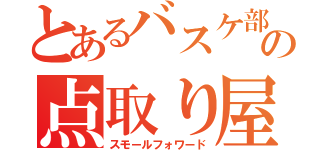 とあるバスケ部の
点取り屋
スモールフォワード